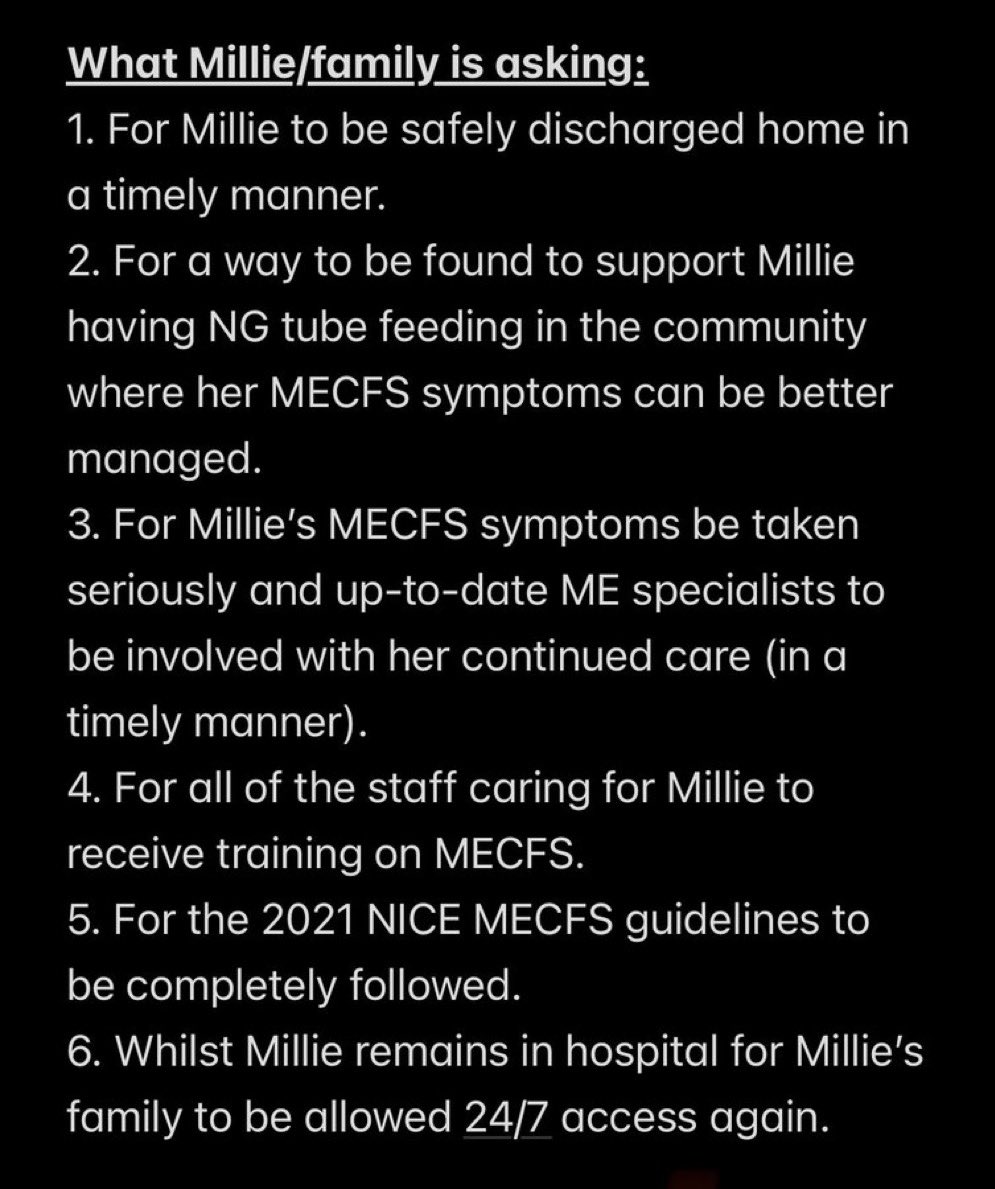 What Millie/family is asking:
1. For Millie to be safely discharged home in a timely manner.
2. For a way to be found to support Millie having NG tube feeding in the community where her MECFS symptoms can be better managed.
3. For Millie's MECFS symptoms be taken seriously and up-to-date ME specialists to be involved with her continued care (in a timely manner).
4. For all of the staff caring for Millie to receive training on MECFS.
5. For the 2021 NICE MECFS guidelines to be completely followed.
6. Whilst Millie remains in hospital for Millie's family to be allowed 24/7 access again.